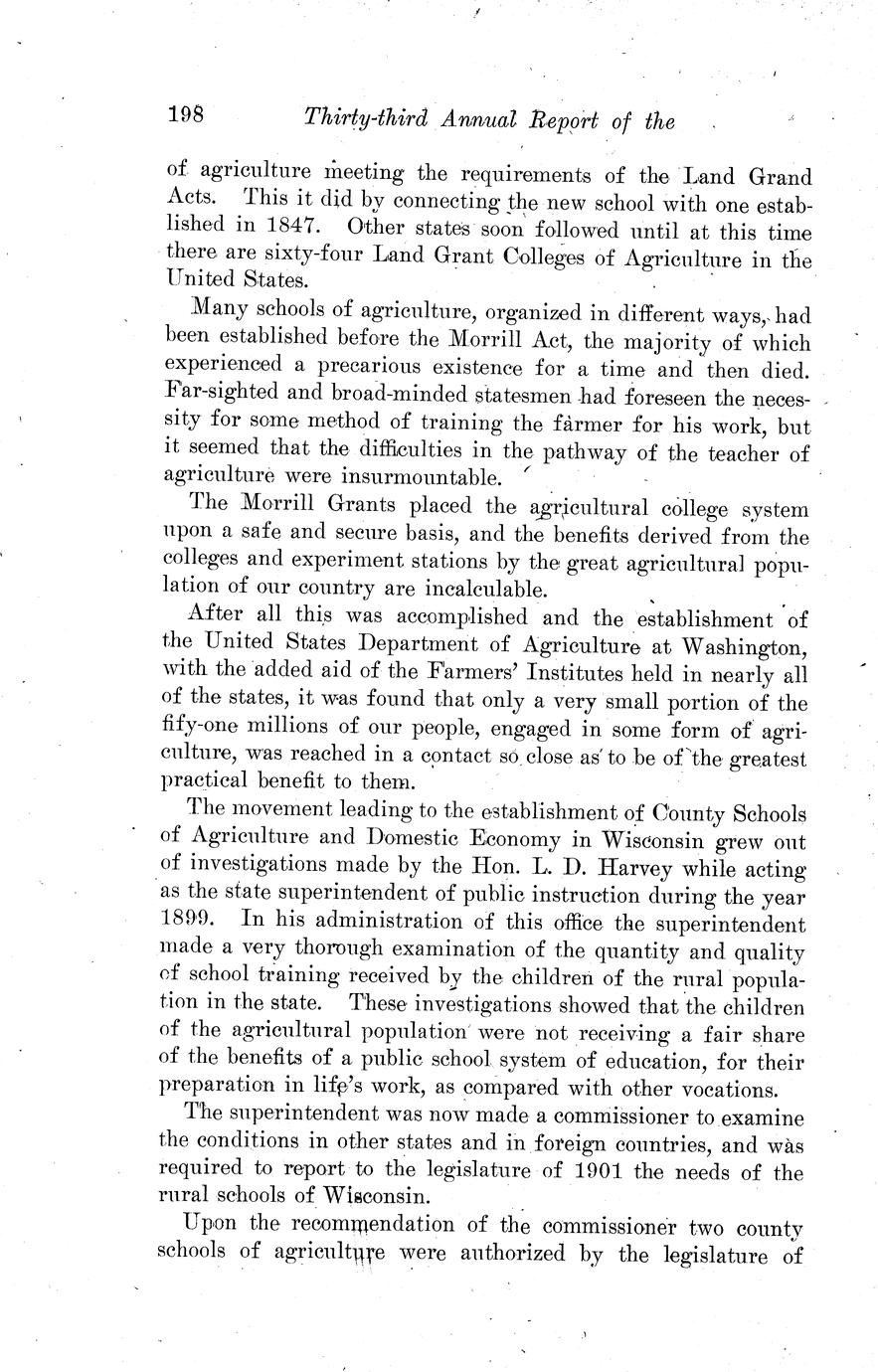 198 Thirty-third Annual Report of the

of agriculture meeting the requirements of the Land Grand Acts. This it did by connecting the new school with one established in 1847. Other states soon followed until at this time there are sixty-four Land Grant Colleges of Agriculture in the United States.

Many schools of agriculture, organized in different ways, had been established before the Morrill Act, the majority of which experienced a precarious existence for a time and then died. Far-sighted and broad-minded statesmen had foreseen the necessity for some method of training the farmer for his work, but it seemed that the difficulties in the pathway of the teacher of agriculture were insurmountable.

The Morrill Grants placed the agricultural college system upon a safe and secure basis, and the benefits derived from the colleges and experiment stations by the great agricultural population of our country are incalculable.

After all this was accomplished and the establishment of the United States Department of Agriculture at Washington, with the added aid of the Farmers' Institutes held in nearly all of the states, it was found that only a very small portion of the fify-one millions of our people, engaged in some form of agriculture, was reached in a contact so close as to be of the greatest practical benefit to them.

The movement leading to the establishment of County Schools of Agriculture and Domestic Economy in Wisconsin grew out of investigations made by the Hon. L. D. Harvey while acting as the state superintendent of public instruction during the year 1899. In his administration of this office the superintendent made a very thorough examination of the quantity and quality of school training received by the children of the rural population in the state. These investigations showed that the children of the agricultural population were not receiving a fair share of the benefits of a public school system of education, for their preparation in life's work, as compared with other vocations.

The superintendent was now made a commissioner to examine the conditions in other states and in foreign countries, and was required to report to the legislature of 1901 the needs of the rural schools of Wisconsin.

Upon the recommendation of the commissioner two county schools of agriculture were authorized by the legislature of